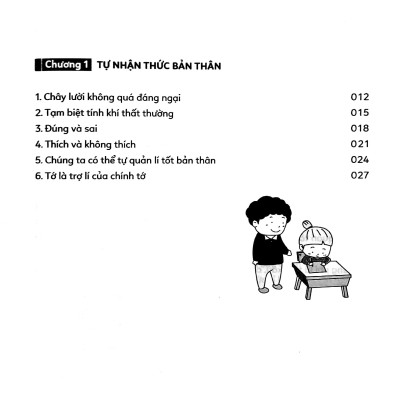 Chương 1 TỰ NHẬN THỨC BẢN THÂN

1. Chây lười không quá đáng ngại 012
2. Tạm biệt tính khí thất thường 015
3. Đúng và sai 018
4. Thích và không thích 021
5. Chúng ta có thể tự quản lí tốt bản thân 024
6. Tớ là trợ lí của chính tớ 027